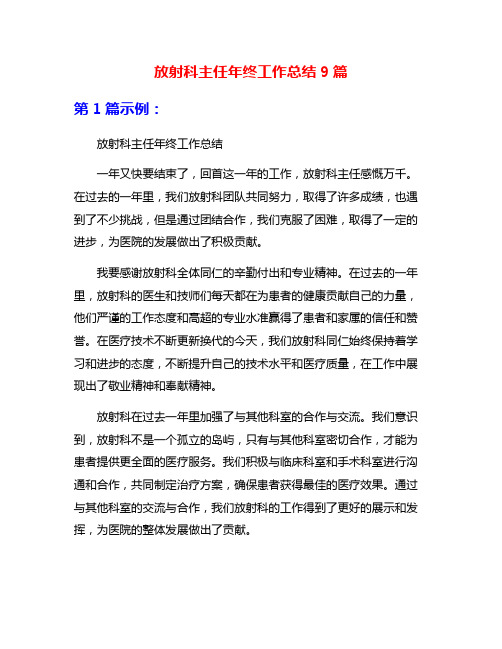 放射科主任年终工作总结 9 篇

第 1 篇示例：

放射科主任年终工作总结

一年又快要结束了，回首这一年的工作，放射科主任感慨万千。在过去的一年里，我们放射科团队共同努力，取得了许多成绩，也遇到了不少挑战，但是通过团结合作，我们克服了困难，取得了一定的进步，为医院的发展做出了积极贡献。

我要感谢放射科全体同仁的辛勤付出和专业精神。在过去的一年里，放射科的医生和技师们每天都在为患者的健康贡献自己的力量，他们严谨的工作态度和高超的专业水准赢得了患者和家属的信任和赞誉。在医疗技术不断更新换代的今天，我们放射科同仁始终保持着学习和进步的态度，不断提升自己的技术水平和医疗质量，在工作中展现出了敬业精神和奉献精神。

放射科在过去一年里加强了与其他科室的合作与交流。我们意识到，放射科不是一个孤立的岛屿，只有与其他科室密切合作，才能为患者提供更全面的医疗服务。我们积极与临床科室和手术科室进行沟通和合作，共同制定治疗方案，确保患者获得最佳的医疗效果。通过与其他科室的交流与合作，我们放射科的工作得到了更好的展示和发挥，为医院的整体发展做出了贡献。